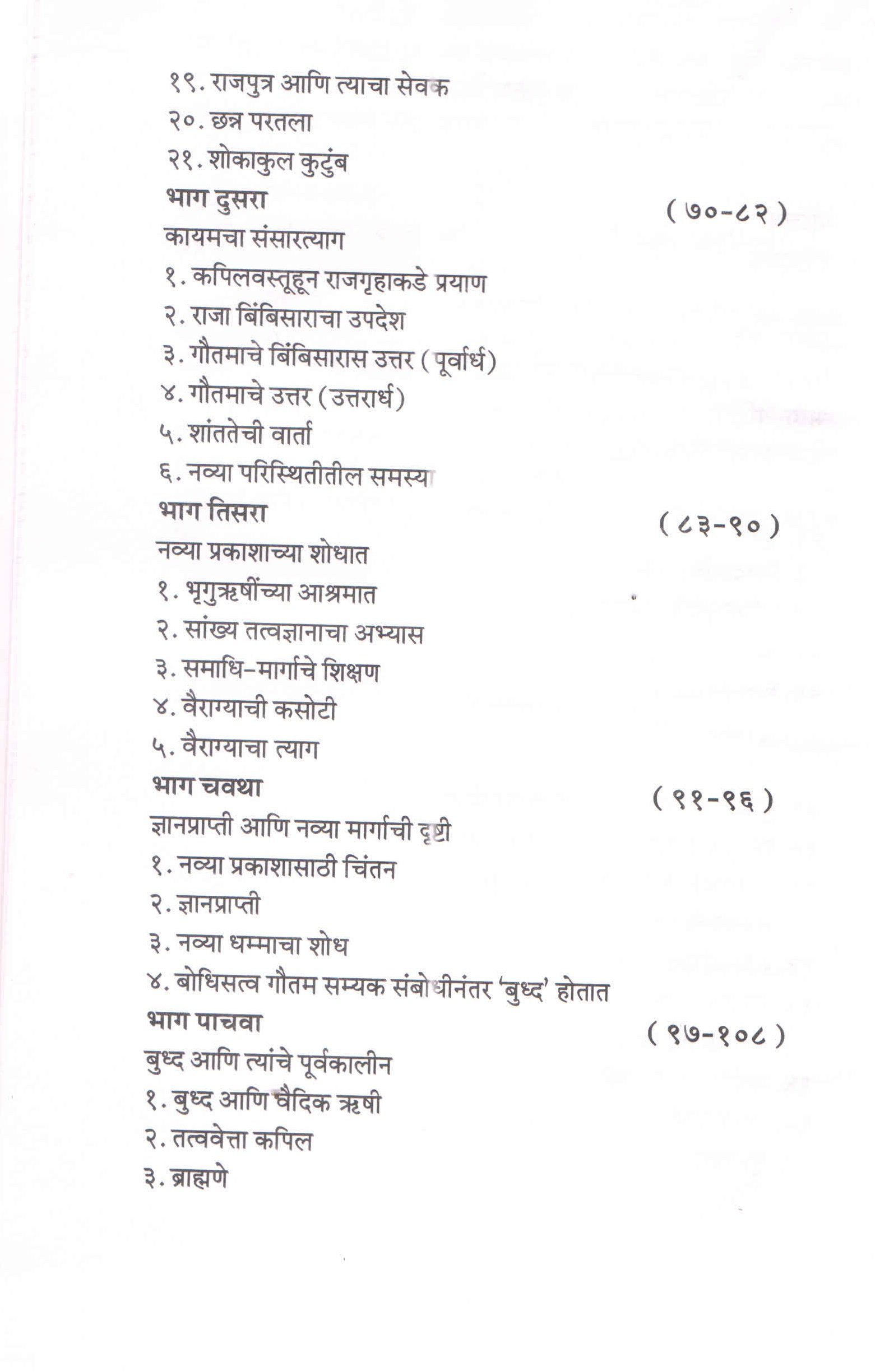 १९. राजपुत्र आणि त्याचा सेवक
२०. छन्न परतला
२१. शोकाकुल कुटुंब

भाग दुसरा
(७०-८२)
कायमचा संसारत्याग
१. कपिलवस्तूहून राजगृहाकडे प्रयाण
२. राजा बिंबिसाराचा उपदेश
३. गौतमाचे बिंबिसारास उत्तर (पूर्वार्ध)
४. गौतमाचे उत्तर (उत्तरार्ध)
५. शांततेची वार्ता
६. नव्या परिस्थितीतील समस्या

भाग तिसरा
(८३-९०)
नव्या प्रकाशाच्या शोधात
१. भृगुऋषींच्या आश्रमात
२. सांख्य तत्वज्ञानाचा अभ्यास
३. समाधि-मार्गाचे शिक्षण
४. वैराग्याची कसोटी
५. वैराग्याचा त्याग

भाग चवथा
(९१-९६)
ज्ञानप्राप्ती आणि नव्या मार्गाची दृष्टी
१. नव्या प्रकाशासाठी चिंतन
२. ज्ञानप्राप्ती
३. नव्या धम्माचा शोध
४. बोधिसत्व गौतम सम्यक संबोधीनंतर 'बुध्द' होतात

भाग पाचवा
(९७-१०८)
बुध्द आणि त्यांचे पूर्वकालीन
१. बुध्द आणि वैदिक ऋषी
२. तत्ववेत्ता कपिल
३. ब्राह्मणे